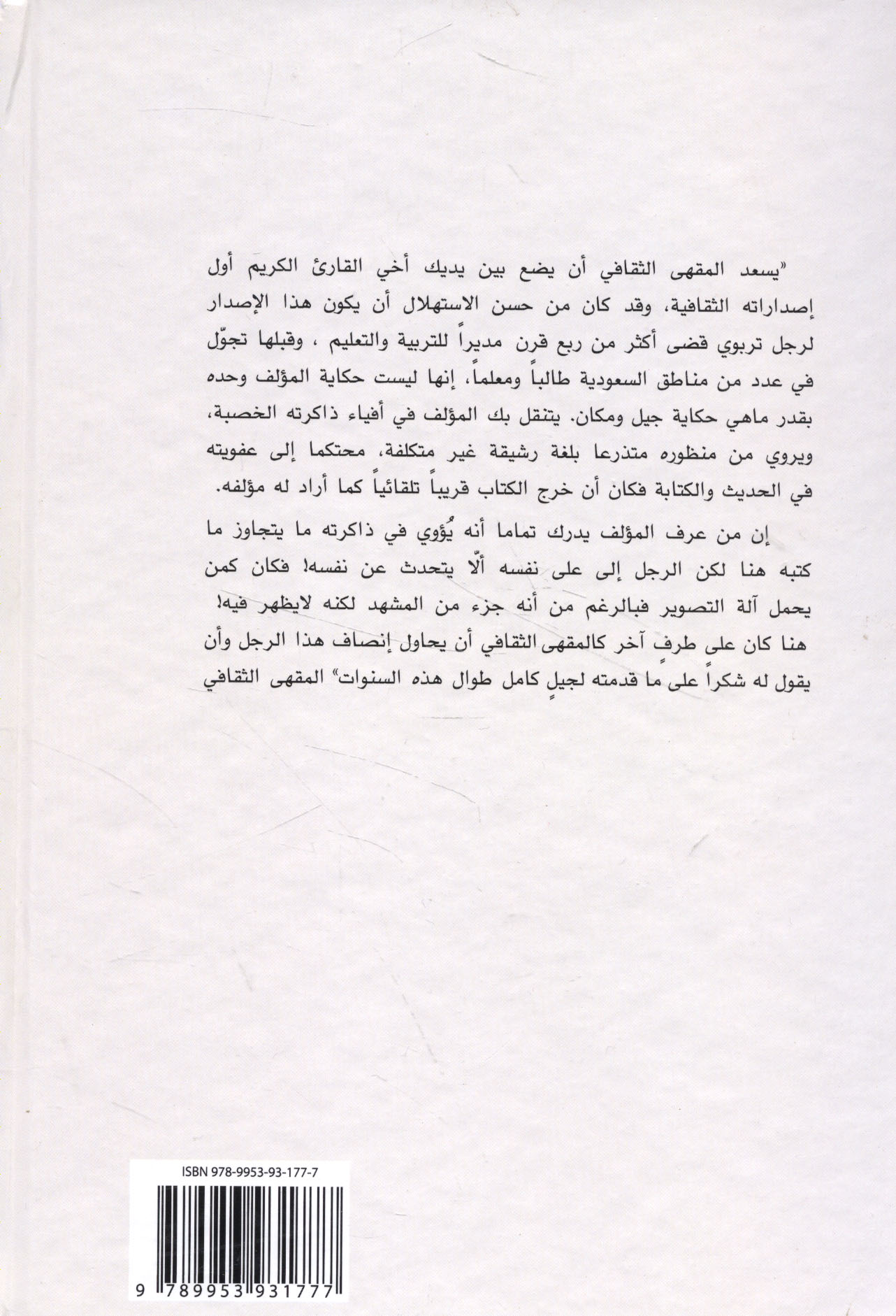 «يسعد المقهى الثقافي أن يضع بين يديك أخي القارئ الكريم أول إصداراته الثقافية، وقد كان من حسن الاستهلال أن يكون هذا الإصدار لرجل تربوي قضى أكثر من ربع قرن مديراً للتربية والتعليم ، وقبلها تجوّل في عدد من مناطق السعودية طالباً ومعلماً، إنها ليست حكاية المؤلف وحده بقدر ماهي حكاية جيل ومكان. يتنقل بك المؤلف في أفياء ذاكرته الخصبة، ويروي من منظوره متذرعا بلغة رشيقة غير متكلفة، محتكما إلى عفويته في الحديث والكتابة فكان أن خرج الكتاب قريباً تلقائياً كما أراد له مؤلفه.

إن من عرف المؤلف يدرك تماما أنه يُؤوي في ذاكرته ما يتجاوز ما كتبه هنا لكن الرجل إلى على نفسه ألّا يتحدث عن نفسه! فكان كمن يحمل آلة التصوير فبالرغم من أنه جزء من المشهد لكنه لايظهر فيه! هنا كان على طرف آخر كالمقهى الثقافي أن يحاول إنصاف هذا الرجل وأن يقول له شكراً على ما قدمته لجيلٍ كامل طوال هذه السنوات» المقهى الثقافي

ISBN 978-9953-93-177-7

9 789953 931777